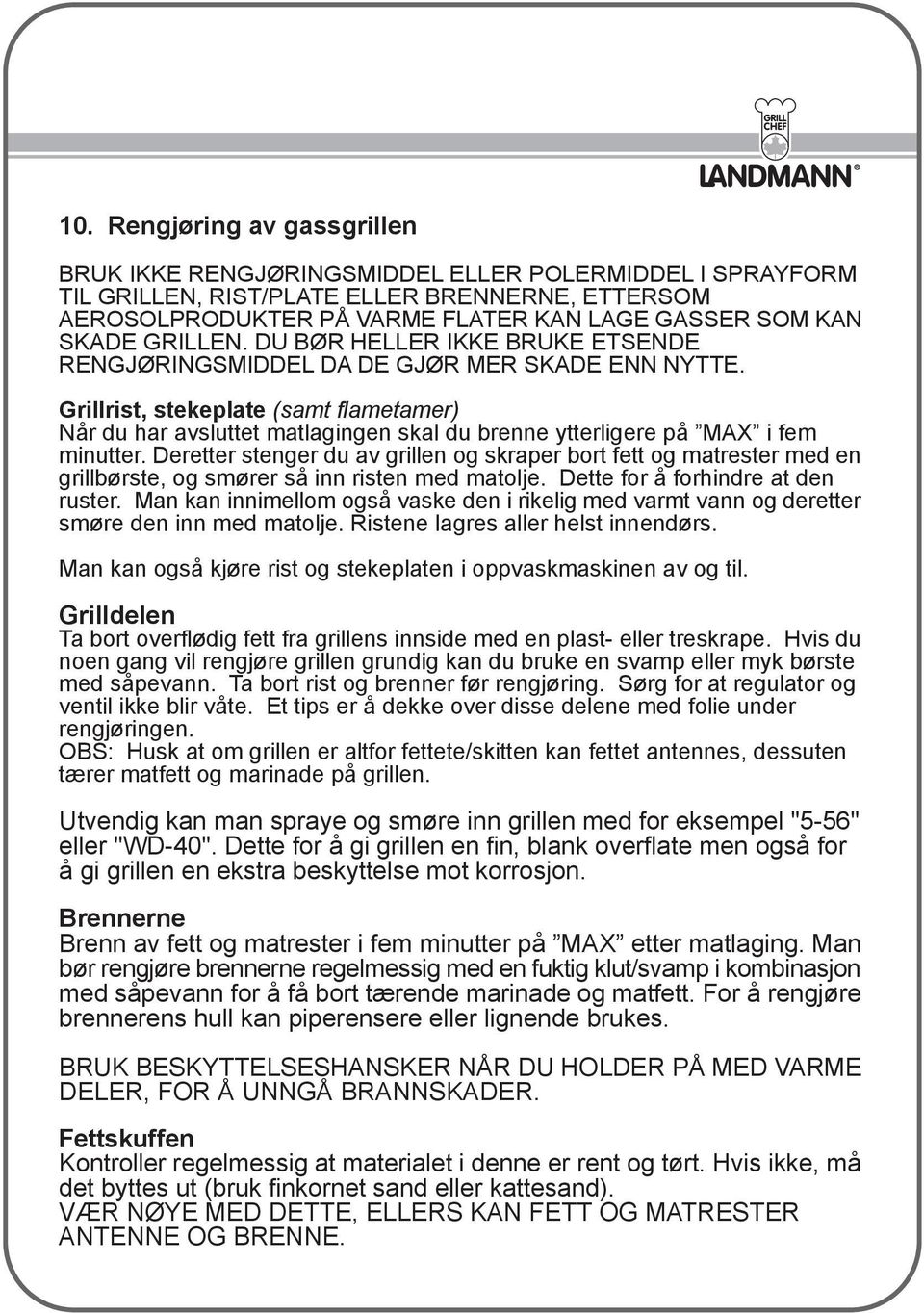 GRILL CHEF
LANDMANN®

10. Rengjøring av gassgrillen

BRUK IKKE RENGJØRINGSMIDDEL ELLER POLERMIDDEL I SPRAYFORM TIL GRILLEN, RIST/PLATE ELLER BRENNERNE, ETTERSOM AEROSOLPRODUKTER PÅ VARME FLATER KAN LAGE GASSER SOM KAN SKADE GRILLEN. DU BØR HELLER IKKE BRUKE ETSENDE RENGJØRINGSMIDDEL DA DE GJØR MER SKADE ENN NYTTE.

Grillrist, stekeplate (samt flametamer)
Når du har avsluttet matlagingen skal du brenne ytterligere på ”MAX” i fem minutter. Deretter stenger du av grillen og skraper bort fett og matrester med en grillbørste, og smører så inn risten med matolje. Dette for å forhindre at den ruster. Man kan innimellom også vaske den i rikelig med varmt vann og deretter smøre den inn med matolje. Ristene lagres aller helst innendørs.

Man kan også kjøre rist og stekeplaten i oppvaskmaskinen av og til.

Grilldelen
Ta bort overflødig fett fra grillens innside med en plast- eller treskrape. Hvis du noen gang vil rengjøre grillen grundig kan du bruke en svamp eller myk børste med såpevann. Ta bort rist og brenner før rengjøring. Sørg for at regulator og ventil ikke blir våte. Et tips er å dekke over disse delene med folie under rengjøringen.
OBS: Husk at om grillen er altfor fettete/skitten kan fettet antennes, dessuten tærer matfett og marinade på grillen.

Utvendig kan man spraye og smøre inn grillen med for eksempel "5-56" eller "WD-40". Dette for å gi grillen en fin, blank overflate men også for å gi grillen en ekstra beskyttelse mot korrosjon.

Brennerne
Brenn av fett og matrester i fem minutter på ”MAX” etter matlaging. Man bør rengjøre brennerne regelmessig med en fuktig klut/svamp i kombinasjon med såpevann for å få bort tærende marinade og matfett. For å rengjøre brennerens hull kan piperensere eller lignende brukes.

BRUK BESKYTTELSESHANSKER NÅR DU HOLDER PÅ MED VARME DELER, FOR Å UNNGÅ BRANNSKADER.

Fettskuffen
Kontroller regelmessig at materialet i denne er rent og tørt. Hvis ikke, må det byttes ut (bruk finkornet sand eller kattesand).
VÆR NØYE MED DETTE, ELLERS KAN FETT OG MATRESTER ANTENNE OG BRENNE.